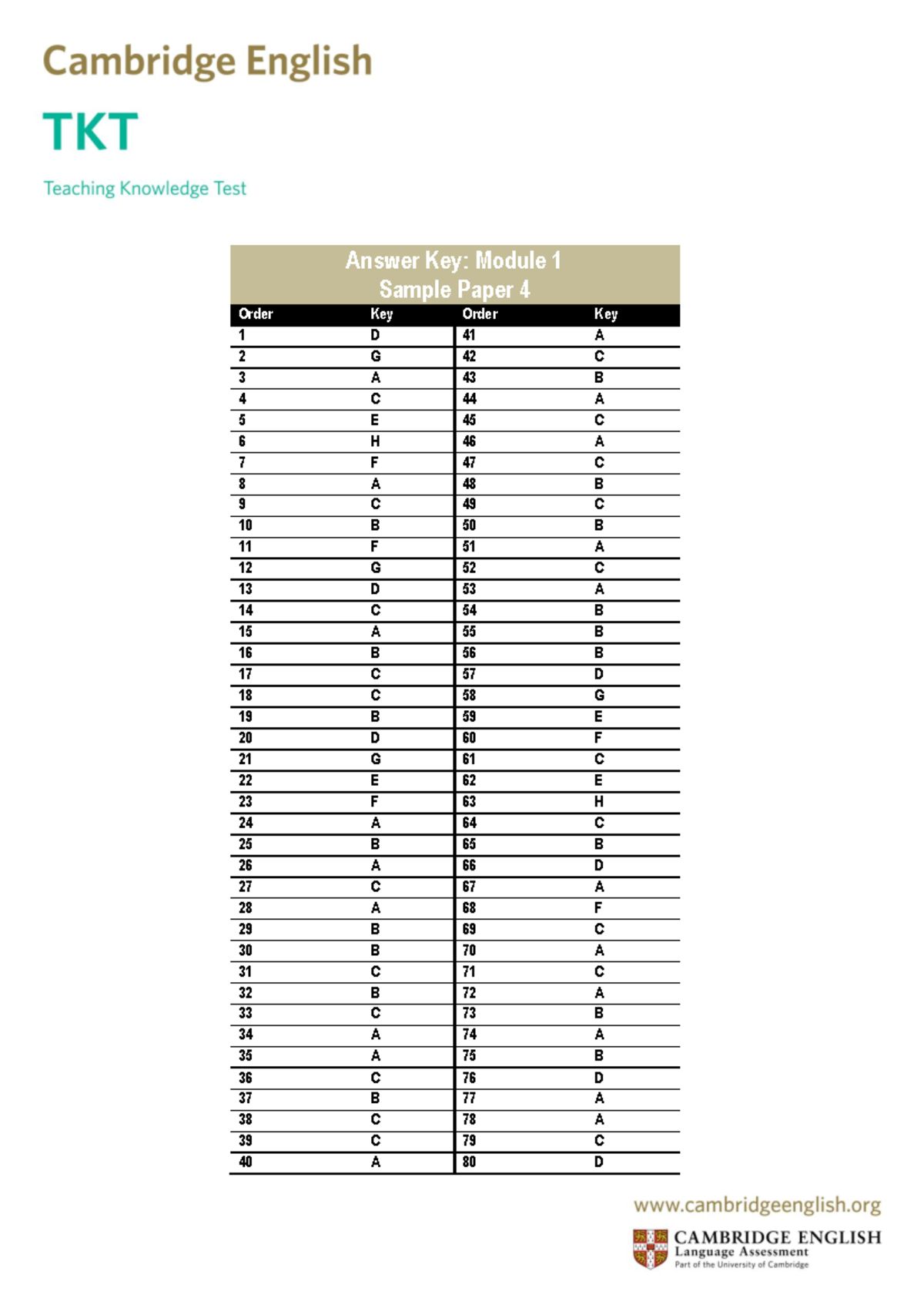 Cambridge English

TKT

Teaching Knowledge Test

Answer Key: Module 1
Sample Paper 4

| Order | Key | Order | Key |
|---|---|---|---|
| 1 | D | 41 | A |
| 2 | G | 42 | C |
| 3 | A | 43 | B |
| 4 | C | 44 | A |
| 5 | E | 45 | C |
| 6 | H | 46 | A |
| 7 | F | 47 | C |
| 8 | A | 48 | B |
| 9 | C | 49 | C |
| 10 | B | 50 | B |
| 11 | F | 51 | A |
| 12 | G | 52 | C |
| 13 | D | 53 | A |
| 14 | C | 54 | B |
| 15 | A | 55 | B |
| 16 | B | 56 | B |
| 17 | C | 57 | D |
| 18 | C | 58 | G |
| 19 | B | 59 | E |
| 20 | D | 60 | F |
| 21 | G | 61 | C |
| 22 | E | 62 | E |
| 23 | F | 63 | H |
| 24 | A | 64 | C |
| 25 | B | 65 | B |
| 26 | A | 66 | D |
| 27 | C | 67 | A |
| 28 | A | 68 | F |
| 29 | B | 69 | C |
| 30 | B | 70 | A |
| 31 | C | 71 | C |
| 32 | B | 72 | A |
| 33 | C | 73 | B |
| 34 | A | 74 | A |
| 35 | A | 75 | B |
| 36 | C | 76 | D |
| 37 | B | 77 | A |
| 38 | C | 78 | A |
| 39 | C | 79 | C |
| 40 | A | 80 | D |

www.cambridgeenglish.org

CAMBRIDGE ENGLISH
Language Assessment
Part of the University of Cambridge